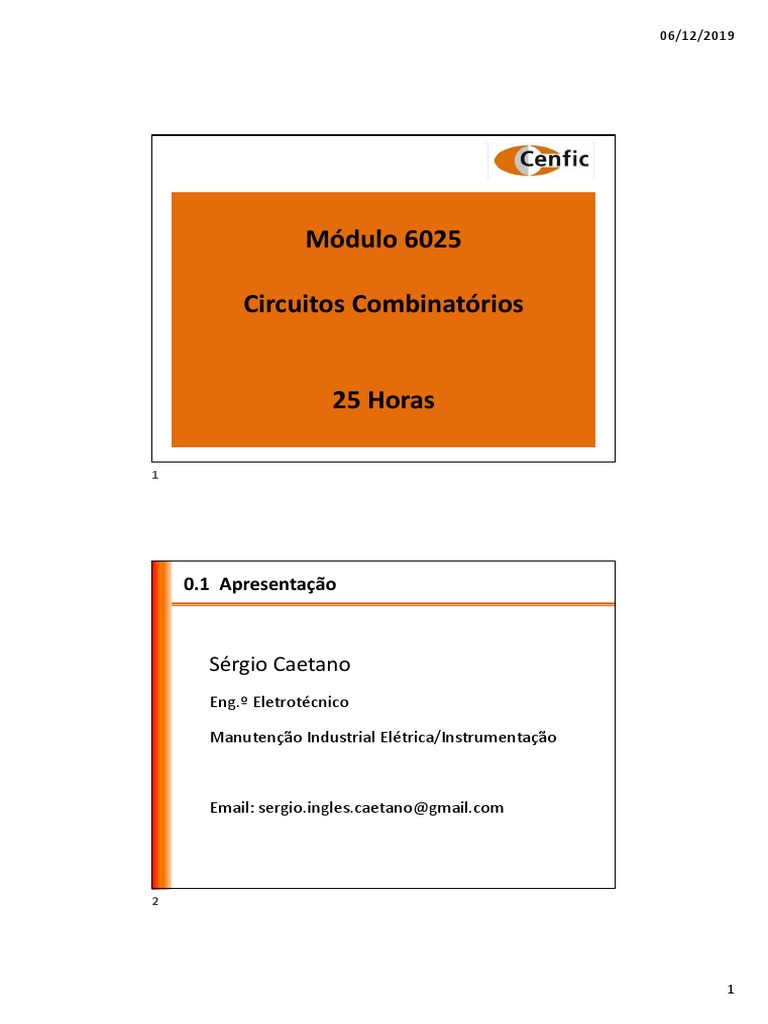 06/12/2019

Cenfic

Módulo 6025

Circuitos Combinatórios

25 Horas

1

0.1 Apresentação

Sérgio Caetano

Eng.º Eletrotécnico

Manutenção Industrial Elétrica/Instrumentação

Email: sergio.ingles.caetano@gmail.com

2

1